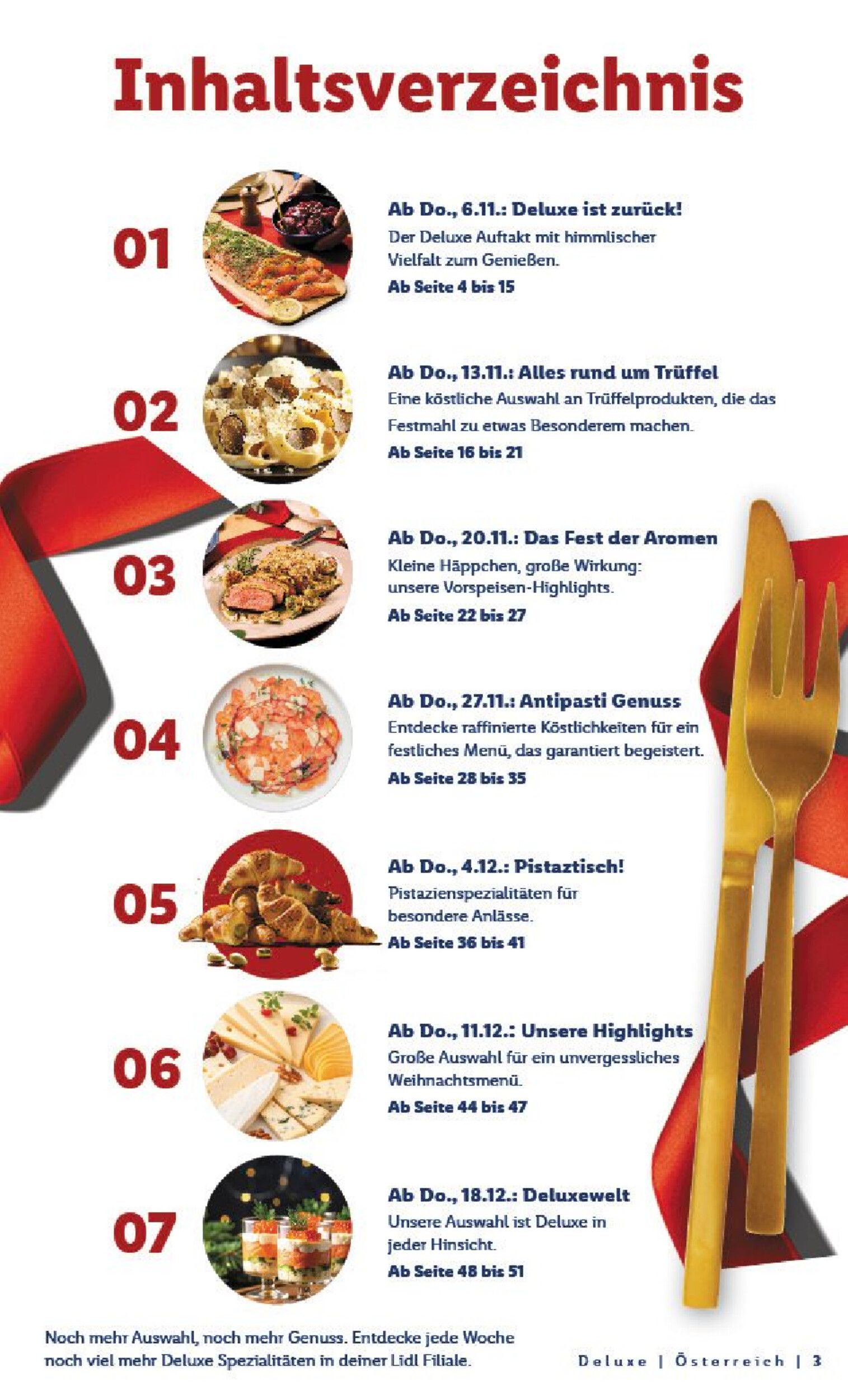 Inhaltsverzeichnis

01

Ab Do., 6.11.: Deluxe ist zurück!

Der Deluxe Auftakt mit himmlischer Vielfalt zum Genießen.

Ab Seite 4 bis 15

02

Ab Do., 13.11.: Alles rund um Trüffel

Eine köstliche Auswahl an Trüffelprodukten, die das Festmahl zu etwas Besonderem machen.

Ab Seite 16 bis 21

03

Ab Do., 20.11.: Das Fest der Aromen

Kleine Häppchen, große Wirkung: unsere Vorspeisen-Highlights.

Ab Seite 22 bis 27

04

Ab Do., 27.11.: Antipasti Genuss

Entdecke raffinierte Köstlichkeiten für ein festliches Menü, das garantiert begeistert.

Ab Seite 28 bis 35

05

Ab Do., 4.12.: Pistaztisch!

Pistazienspezialitäten für besondere Anlässe.

Ab Seite 36 bis 41

06

Ab Do., 11.12.: Unsere Highlights

Große Auswahl für ein unvergessliches Weihnachtsmenü.

Ab Seite 44 bis 47

07

Ab Do., 18.12.: Deluxewelt

Unsere Auswahl ist Deluxe in jeder Hinsicht.

Ab Seite 48 bis 51

Noch mehr Auswahl, noch mehr Genuss. Entdecke jede Woche noch viel mehr Deluxe Spezialitäten in deiner Lidl Filiale.

Deluxe | Österreich | 3